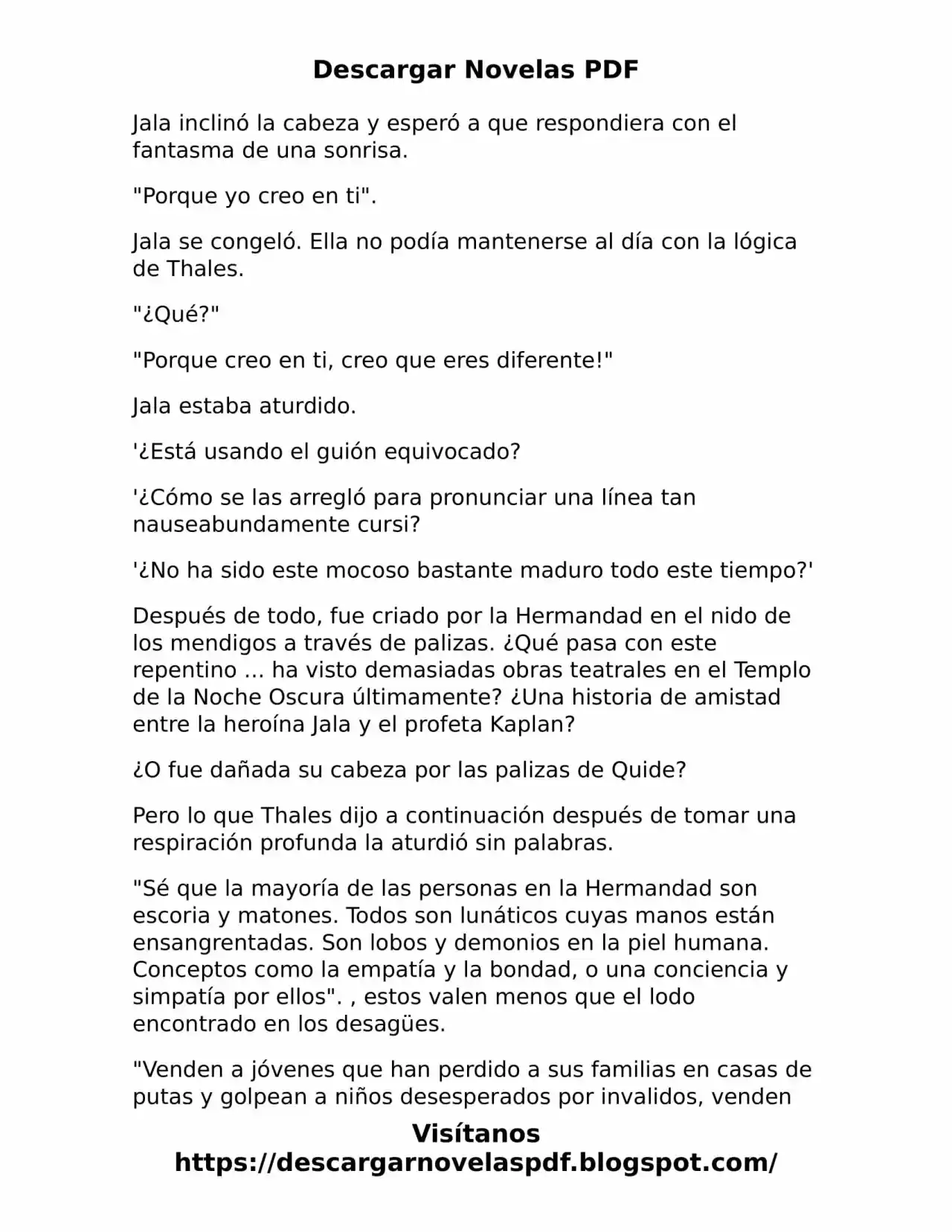 Descargar Novelas PDF

Jala inclinó la cabeza y esperó a que respondiera con el fantasma de una sonrisa.

"Porque yo creo en ti".

Jala se congeló. Ella no podía mantenerse al día con la lógica de Thales.

"¿Qué?"

"Porque creo en ti, creo que eres diferente!"

Jala estaba aturdido.

'¿Está usando el guión equivocado?

'¿Cómo se las arregló para pronunciar una línea tan nauseabundamente cursi?

'¿No ha sido este mocoso bastante maduro todo este tiempo?'

Después de todo, fue criado por la Hermandad en el nido de los mendigos a través de palizas. ¿Qué pasa con este repentino ... ha visto demasiadas obras teatrales en el Templo de la Noche Oscura últimamente? ¿Una historia de amistad entre la heroína Jala y el profeta Kaplan?

¿O fue dañada su cabeza por las palizas de Quide?

Pero lo que Thales dijo a continuación después de tomar una respiración profunda la aturdió sin palabras.

"Sé que la mayoría de las personas en la Hermandad son escoria y matones. Todos son lunáticos cuyas manos están ensangrentadas. Son lobos y demonios en la piel humana. Conceptos como la empatía y la bondad, o una conciencia y simpatía por ellos". , estos valen menos que el lodo encontrado en los desagües.

"Venden a jóvenes que han perdido a sus familias en casas de putas y golpean a niños desesperados por invalidos, venden

Visítanos
https://descargarnovelaspdf.blogspot.com/